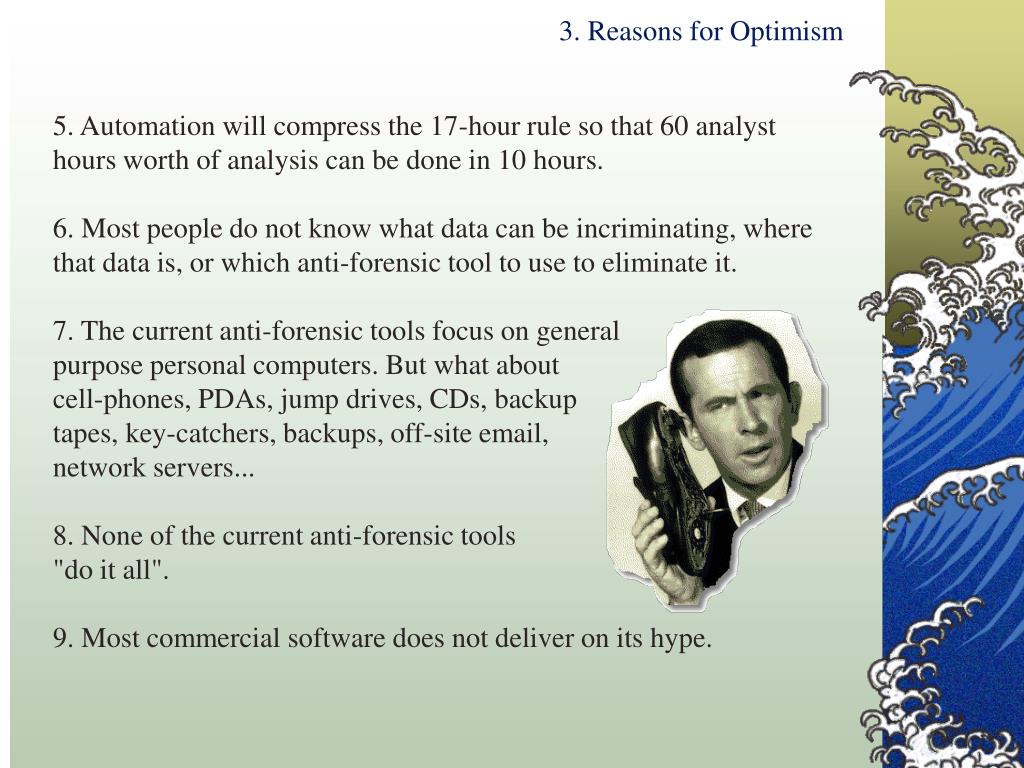 3. Reasons for Optimism

5. Automation will compress the 17-hour rule so that 60 analyst hours worth of analysis can be done in 10 hours.

6. Most people do not know what data can be incriminating, where that data is, or which anti-forensic tool to use to eliminate it.

7. The current anti-forensic tools focus on general purpose personal computers. But what about cell-phones, PDAs, jump drives, CDs, backup tapes, key-catchers, backups, off-site email, network servers...

8. None of the current anti-forensic tools "do it all".

9. Most commercial software does not deliver on its hype.